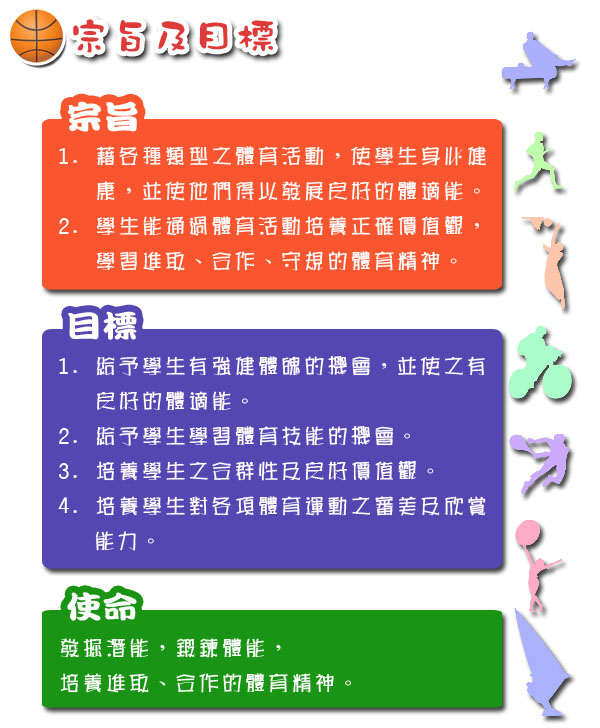 宗旨及目標

宗旨

1. 藉各種類型之體育活動，使學生身心健康，並使他們得以發展良好的體適能。
2. 學生能通過體育活動培養正確價值觀，學習進取、合作、守規的體育精神。

目標

1. 給予學生有強健體魄的機會，並使之有良好的體適能。
2. 給予學生學習體育技能的機會。
3. 培養學生之合群性及良好價值觀。
4. 培養學生對各項體育運動之審美及欣賞能力。

使命

發掘潛能，鍛鍊體能，
培養進取、合作的體育精神。